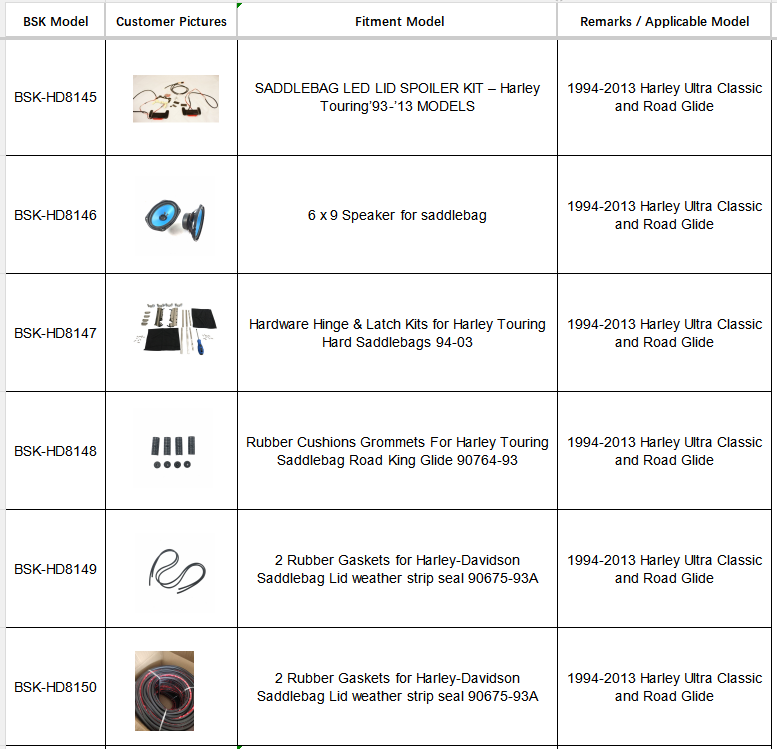 | BSK Model | Customer Pictures | Fitment Model | Remarks / Applicable Model |
|---|---|---|---|
| BSK-HD8145 | | SADDLEBAG LED LID SPOILER KIT – Harley Touring'93-'13 MODELS | 1994-2013 Harley Ultra Classic and Road Glide |
| BSK-HD8146 | | 6 x 9 Speaker for saddlebag | 1994-2013 Harley Ultra Classic and Road Glide |
| BSK-HD8147 | | Hardware Hinge & Latch Kits for Harley Touring Hard Saddlebags 94-03 | 1994-2013 Harley Ultra Classic and Road Glide |
| BSK-HD8148 | | Rubber Cushions Grommets For Harley Touring Saddlebag Road King Glide 90764-93 | 1994-2013 Harley Ultra Classic and Road Glide |
| BSK-HD8149 | | 2 Rubber Gaskets for Harley-Davidson Saddlebag Lid weather strip seal 90675-93A | 1994-2013 Harley Ultra Classic and Road Glide |
| BSK-HD8150 | | 2 Rubber Gaskets for Harley-Davidson Saddlebag Lid weather strip seal 90675-93A | 1994-2013 Harley Ultra Classic and Road Glide |